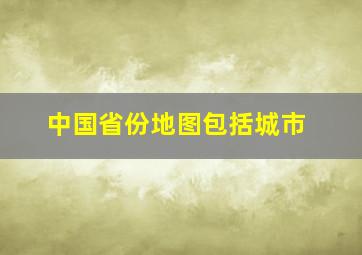 中国省份地图包括城市